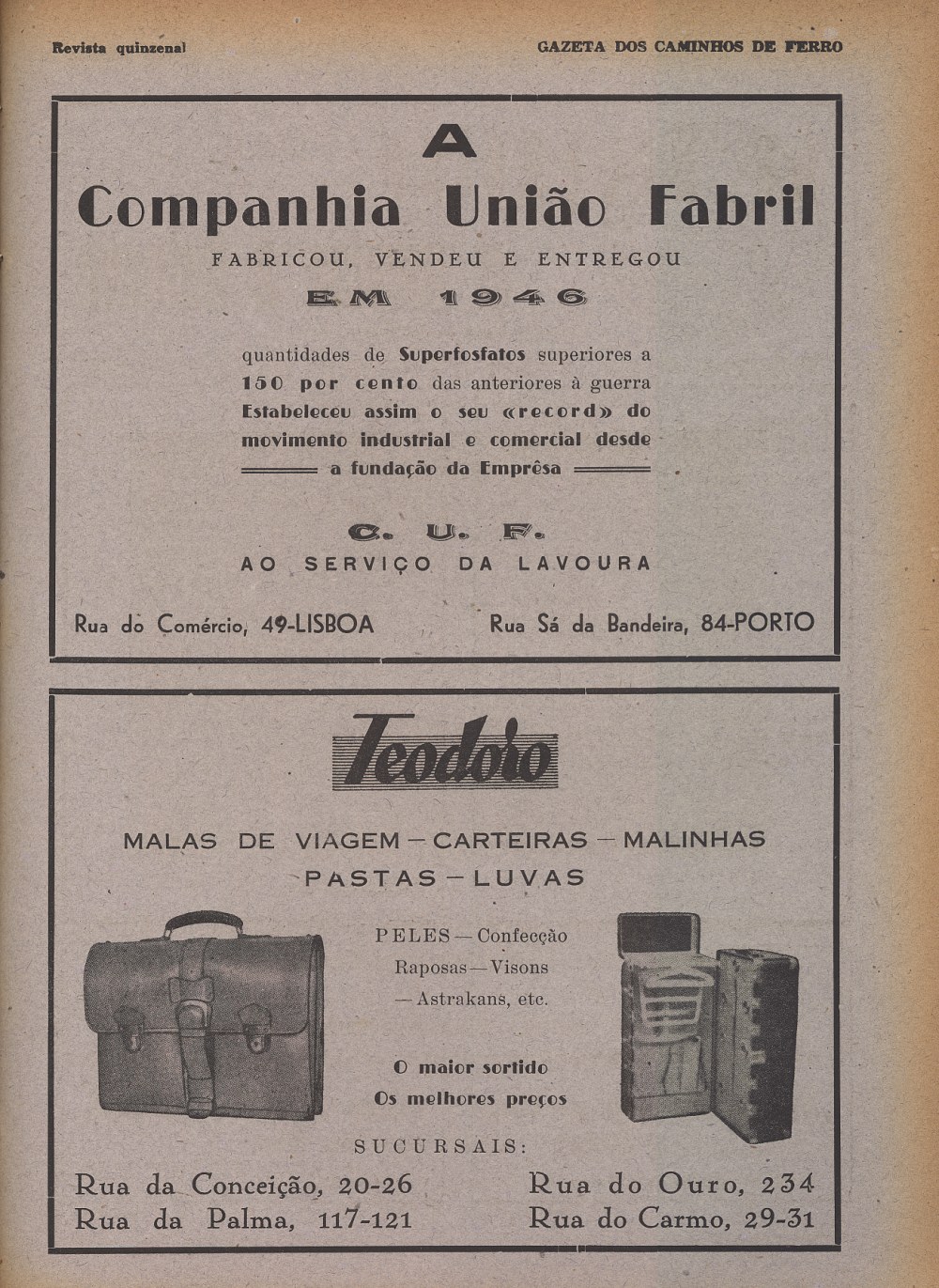 Revista quinzenal

GAZETA DOS CAMINHOS DE FERRO

A

Companhia União Fabril

FABRICOU, VENDEU E ENTREGOU

EM 1946

quantidades de Superfosfatos superiores a 150 por cento das anteriores à guerra Estabeleceu assim o seu «record» do movimento industrial e comercial desde a fundação da Emprêsa

C. U. F.

AO SERVIÇO DA LAVOURA

Rua do Comércio, 49-LISBOA

Rua Sá da Bandeira, 84-PORTO

Teodoro

MALAS DE VIAGEM — CARTEIRAS — MALINHAS

PASTAS — LUVAS

PELES — Confecção
Raposas — Visons
— Astrakans, etc.

O maior sortido
Os melhores preços

SUCURSAIS:

Rua da Conceição, 20-26
Rua da Palma, 117-121

Rua do Ouro, 234
Rua do Carmo, 29-31